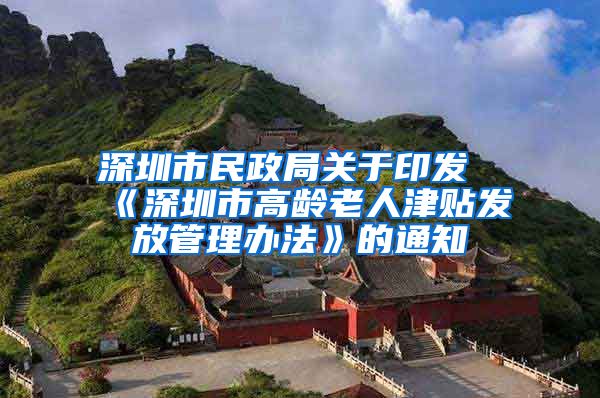 深圳市民政局关于印发《深圳市高龄老人津贴发放管理办法》的通知